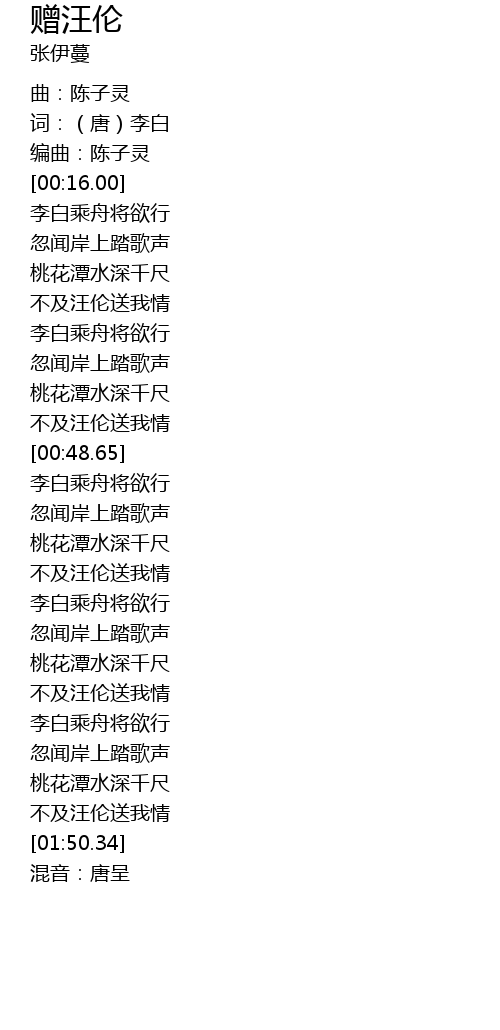 赠汪伦
张伊蔓

曲：陈子灵
词：（唐）李白
编曲：陈子灵
[00:16.00]
李白乘舟将欲行
忽闻岸上踏歌声
桃花潭水深千尺
不及汪伦送我情
李白乘舟将欲行
忽闻岸上踏歌声
桃花潭水深千尺
不及汪伦送我情
[00:48.65]
李白乘舟将欲行
忽闻岸上踏歌声
桃花潭水深千尺
不及汪伦送我情
李白乘舟将欲行
忽闻岸上踏歌声
桃花潭水深千尺
不及汪伦送我情
李白乘舟将欲行
忽闻岸上踏歌声
桃花潭水深千尺
不及汪伦送我情
[01:50.34]
混音：唐呈